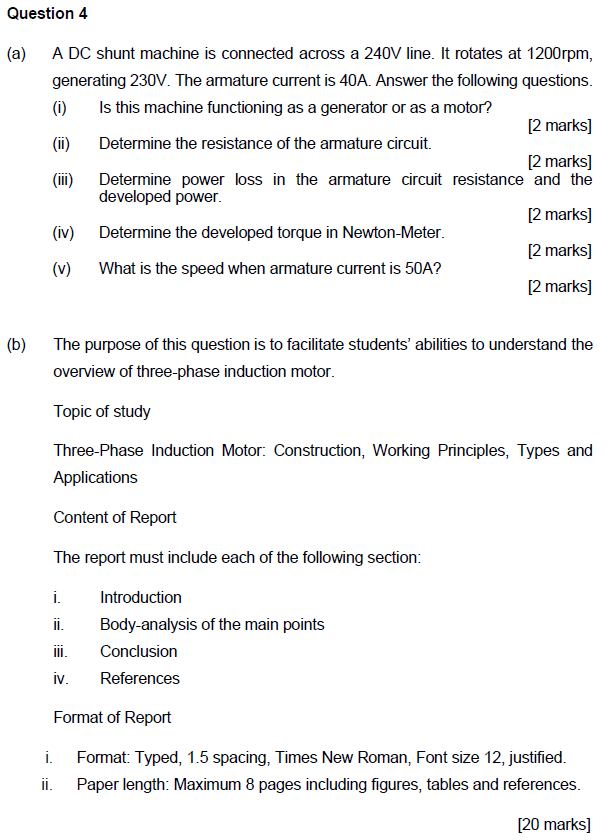 Question 4

(a) A DC shunt machine is connected across a 240V line. It rotates at 1200rpm, generating 230V. The armature current is 40A. Answer the following questions.

(i) Is this machine functioning as a generator or as a motor?
[2 marks]

(ii) Determine the resistance of the armature circuit.
[2 marks]

(iii) Determine power loss in the armature circuit resistance and the developed power.
[2 marks]

(iv) Determine the developed torque in Newton-Meter.
[2 marks]

(v) What is the speed when armature current is 50A?
[2 marks]

(b) The purpose of this question is to facilitate students' abilities to understand the overview of three-phase induction motor.

Topic of study

Three-Phase Induction Motor: Construction, Working Principles, Types and Applications

Content of Report

The report must include each of the following section:

i. Introduction
ii. Body-analysis of the main points
iii. Conclusion
iv. References

Format of Report

i. Format: Typed, 1.5 spacing, Times New Roman, Font size 12, justified.
ii. Paper length: Maximum 8 pages including figures, tables and references.

[20 marks]